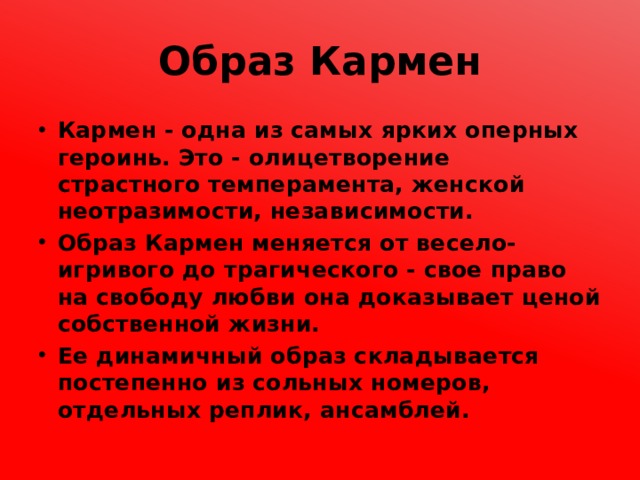 Образ Кармен

• Кармен - одна из самых ярких оперных героинь. Это - олицетворение страстного темперамента, женской неотразимости, независимости.
• Образ Кармен меняется от весело-игривого до трагического - свое право на свободу любви она доказывает ценой собственной жизни.
• Ее динамичный образ складывается постепенно из сольных номеров, отдельных реплик, ансамблей.